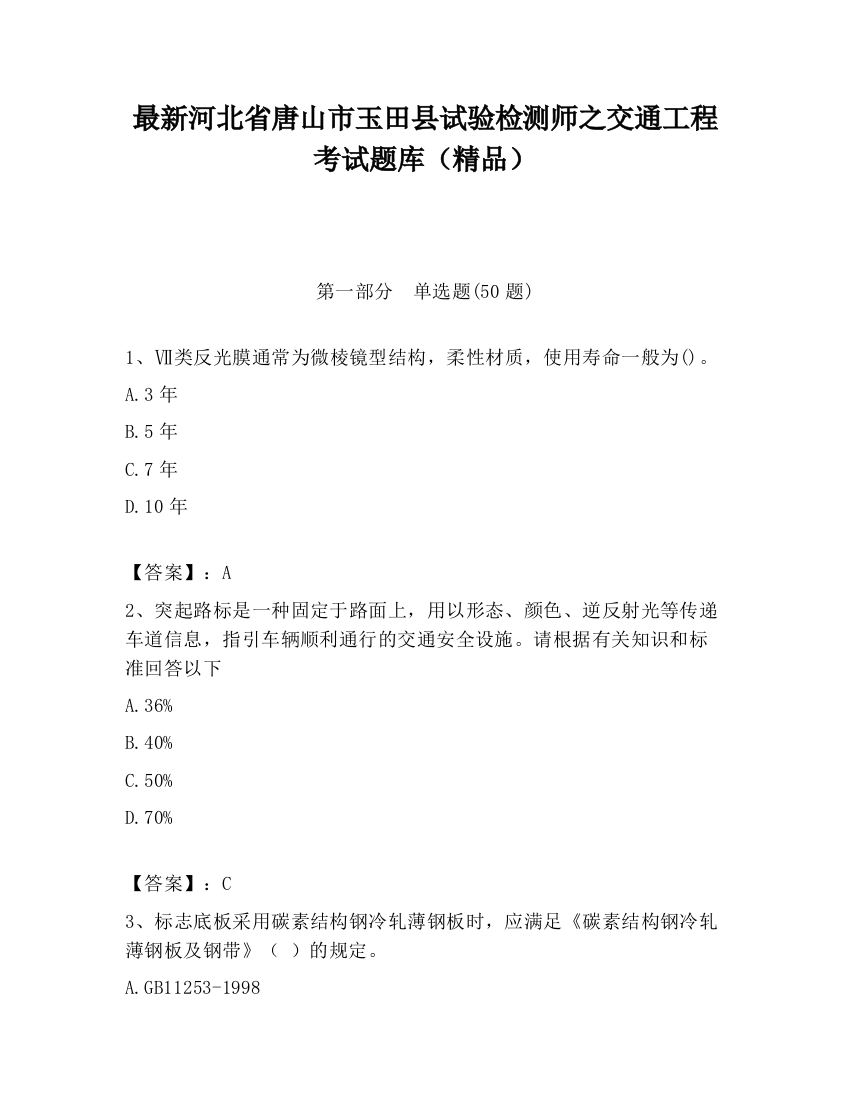 最新河北省唐山市玉田县试验检测师之交通工程考试题库（精品）

第一部分　单选题(50 题)

1、Ⅶ类反光膜通常为微棱镜型结构，柔性材质，使用寿命一般为()。

A.3 年

B.5 年

C.7 年

D.10 年

【答案】：A

2、突起路标是一种固定于路面上，用以形态、颜色、逆反射光等传递车道信息，指引车辆顺利通行的交通安全设施。请根据有关知识和标准回答以下

A.36%

B.40%

C.50%

D.70%

【答案】：C

3、标志底板采用碳素结构钢冷轧薄钢板时，应满足《碳素结构钢冷轧薄钢板及钢带》（ ）的规定。

A.GB11253-1998